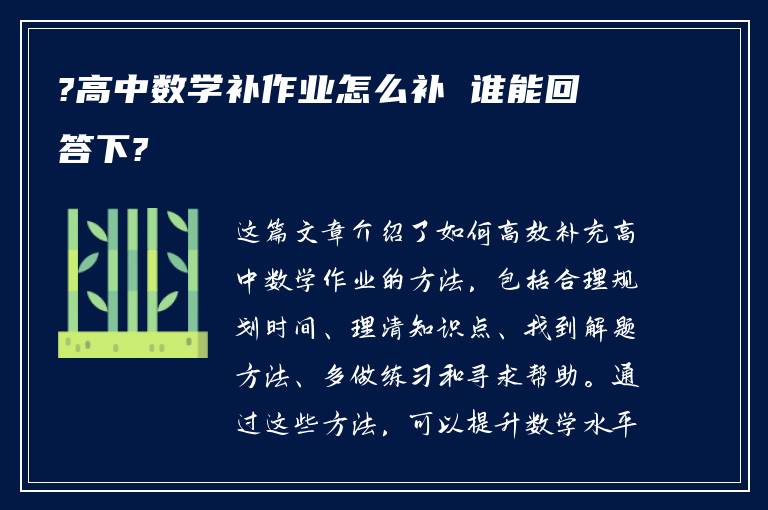 ?高中数学补作业怎么补 谁能回答下?

这篇文章介绍了如何高效补充高中数学作业的方法，包括合理规划时间、理清知识点、找到解题方法、多做练习和寻求帮助。通过这些方法，可以提升数学水平